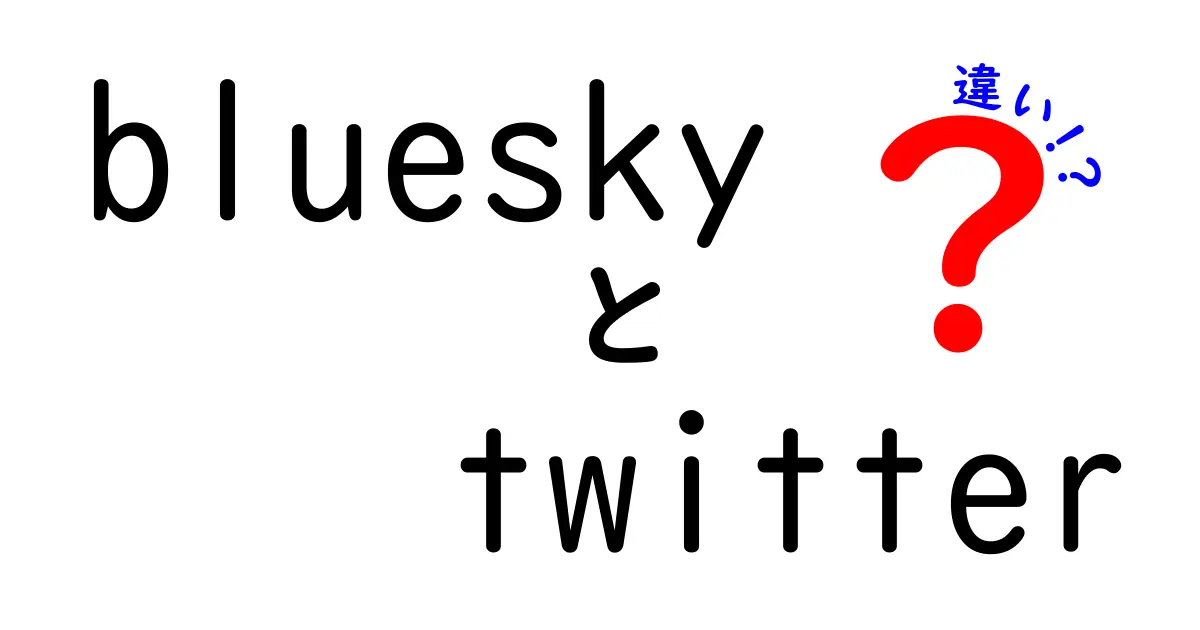 blueskyとtwitter

違い!?